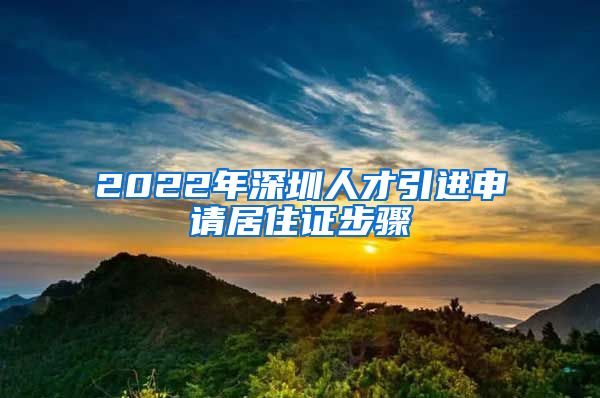 2022年深圳人才引进申请居住证步骤